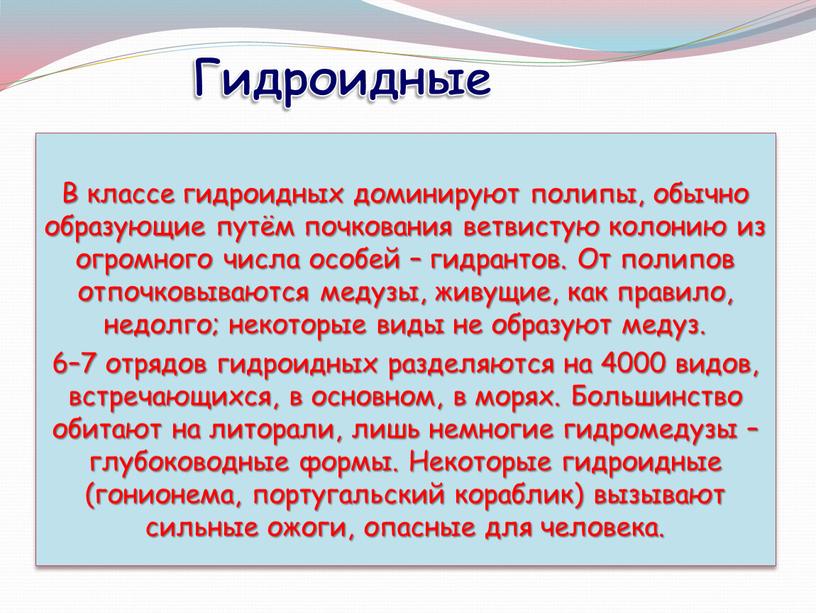 Гидроидные

В классе гидроидных доминируют полипы, обычно образующие путём почкования ветвистую колонию из огромного числа особей – гидрантов. От полипов отпочковываются медузы, живущие, как правило, недолго; некоторые виды не образуют медуз.

6–7 отрядов гидроидных разделяются на 4000 видов, встречающихся, в основном, в морях. Большинство обитают на литорали, лишь немногие гидромедузы – глубоководные формы. Некоторые гидроидные (гонионема, португальский кораблик) вызывают сильные ожоги, опасные для человека.